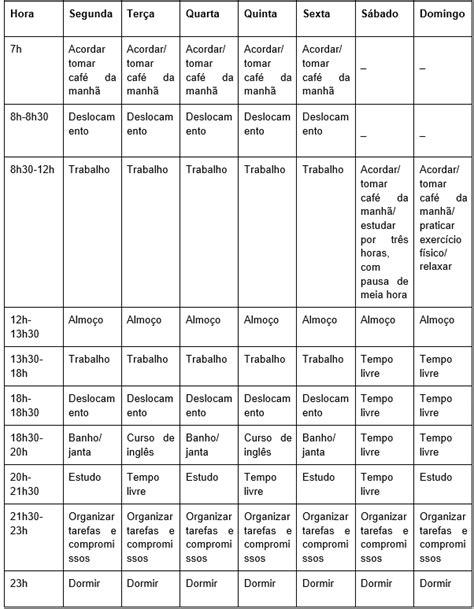 | Hora | Segunda | Terça | Quarta | Quinta | Sexta | Sábado | Domingo |
|---|---|---|---|---|---|---|---|
| 7h | Acordar tomar café da manhã | Acordar/ tomar café da manhã | Acordar/ tomar café da manhã | Acordar/ tomar café da manhã | Acordar/ tomar café da manhã | – | – |
| 8h-8h30 | Deslocamento | Deslocamento | Deslocamento | Deslocamento | Deslocamento | – | – |
| 8h30-12h | Trabalho | Trabalho | Trabalho | Trabalho | Trabalho | Acordar/ tomar café da manhã/ estudar por três horas, com pausa de meia hora | Acordar/ tomar café da manhã/ praticar exercício físico/ relaxar |
| 12h-13h30 | Almoço | Almoço | Almoço | Almoço | Almoço | Almoço | Almoço |
| 13h30-18h | Trabalho | Trabalho | Trabalho | Trabalho | Trabalho | Tempo livre | Tempo livre |
| 18h-18h30 | Deslocamento | Deslocamento | Deslocamento | Deslocamento | Deslocamento | Tempo livre | Tempo livre |
| 18h30-20h | Banho/ janta | Curso de inglês | Banho/ janta | Curso de inglês | Banho/ janta | Tempo livre | Tempo livre |
| 20h-21h30 | Estudo | Tempo livre | Estudo | Tempo livre | Estudo | Tempo livre | Estudo |
| 21h30-23h | Organizar tarefas e compromissos | Organizar tarefas e compromissos | Organizar tarefas e compromissos | Organizar tarefas e compromissos | Organizar tarefas e compromissos | Organizar tarefas e compromissos | Organizar tarefas e compromissos |
| 23h | Dormir | Dormir | Dormir | Dormir | Dormir | Dormir | Dormir |